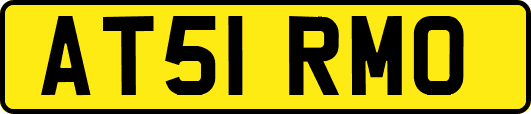 AT51 RMO